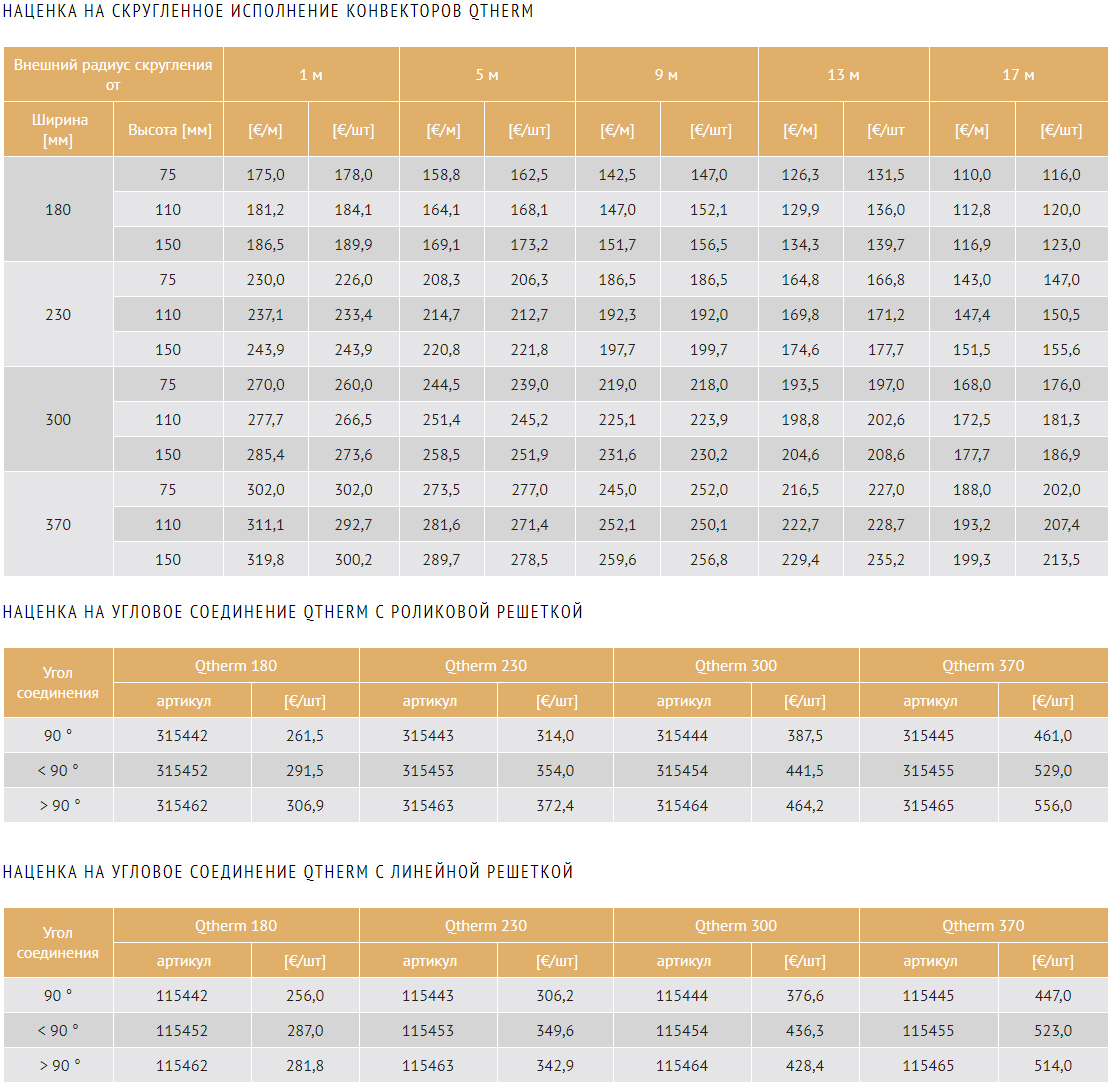 НАЦЕНКА НА СКРУГЛЕННОЕ ИСПОЛНЕНИЕ КОНВЕКТОРОВ QTHERM

| Внешний радиус скругления от | | 1 м | | 5 м | | 9 м | | 13 м | | 17 м | |
|---|---|---|---|---|---|---|---|---|---|---|---|
| Ширина [мм] | Высота [мм] | [€/м] | [€/шт] | [€/м] | [€/шт] | [€/м] | [€/шт] | [€/м] | [€/шт | [€/м] | [€/шт] |
| 180 | 75 | 175,0 | 178,0 | 158,8 | 162,5 | 142,5 | 147,0 | 126,3 | 131,5 | 110,0 | 116,0 |
| | 110 | 181,2 | 184,1 | 164,1 | 168,1 | 147,0 | 152,1 | 129,9 | 136,0 | 112,8 | 120,0 |
| | 150 | 186,5 | 189,9 | 169,1 | 173,2 | 151,7 | 156,5 | 134,3 | 139,7 | 116,9 | 123,0 |
| 230 | 75 | 230,0 | 226,0 | 208,3 | 206,3 | 186,5 | 186,5 | 164,8 | 166,8 | 143,0 | 147,0 |
| | 110 | 237,1 | 233,4 | 214,7 | 212,7 | 192,3 | 192,0 | 169,8 | 171,2 | 147,4 | 150,5 |
| | 150 | 243,9 | 243,9 | 220,8 | 221,8 | 197,7 | 199,7 | 174,6 | 177,7 | 151,5 | 155,6 |
| 300 | 75 | 270,0 | 260,0 | 244,5 | 239,0 | 219,0 | 218,0 | 193,5 | 197,0 | 168,0 | 176,0 |
| | 110 | 277,7 | 266,5 | 251,4 | 245,2 | 225,1 | 223,9 | 198,8 | 202,6 | 172,5 | 181,3 |
| | 150 | 285,4 | 273,6 | 258,5 | 251,9 | 231,6 | 230,2 | 204,6 | 208,6 | 177,7 | 186,9 |
| 370 | 75 | 302,0 | 302,0 | 273,5 | 277,0 | 245,0 | 252,0 | 216,5 | 227,0 | 188,0 | 202,0 |
| | 110 | 311,1 | 292,7 | 281,6 | 271,4 | 252,1 | 250,1 | 222,7 | 228,7 | 193,2 | 207,4 |
| | 150 | 319,8 | 300,2 | 289,7 | 278,5 | 259,6 | 256,8 | 229,4 | 235,2 | 199,3 | 213,5 |

НАЦЕНКА НА УГЛОВОЕ СОЕДИНЕНИЕ QTHERM С РОЛИКОВОЙ РЕШЕТКОЙ

| Угол соединения | Qtherm 180 | | Qtherm 230 | | Qtherm 300 | | Qtherm 370 | |
|---|---|---|---|---|---|---|---|---|
| | артикул | [€/шт] | артикул | [€/шт] | артикул | [€/шт] | артикул | [€/шт] |
| 90 ° | 315442 | 261,5 | 315443 | 314,0 | 315444 | 387,5 | 315445 | 461,0 |
| < 90 ° | 315452 | 291,5 | 315453 | 354,0 | 315454 | 441,5 | 315455 | 529,0 |
| > 90 ° | 315462 | 306,9 | 315463 | 372,4 | 315464 | 464,2 | 315465 | 556,0 |

НАЦЕНКА НА УГЛОВОЕ СОЕДИНЕНИЕ QTHERM С ЛИНЕЙНОЙ РЕШЕТКОЙ

| Угол соединения | Qtherm 180 | | Qtherm 230 | | Qtherm 300 | | Qtherm 370 | |
|---|---|---|---|---|---|---|---|---|
| | артикул | [€/шт] | артикул | [€/шт] | артикул | [€/шт] | артикул | [€/шт] |
| 90 ° | 115442 | 256,0 | 115443 | 306,2 | 115444 | 376,6 | 115445 | 447,0 |
| < 90 ° | 115452 | 287,0 | 115453 | 349,6 | 115454 | 436,3 | 115455 | 523,0 |
| > 90 ° | 115462 | 281,8 | 115463 | 342,9 | 115464 | 428,4 | 115465 | 514,0 |